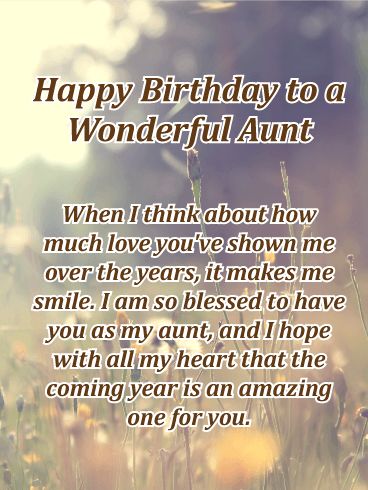 Happy Birthday to a Wonderful Aunt

When I think about how much love you've shown me over the years, it makes me smile. I am so blessed to have you as my aunt, and I hope with all my heart that the coming year is an amazing one for you.